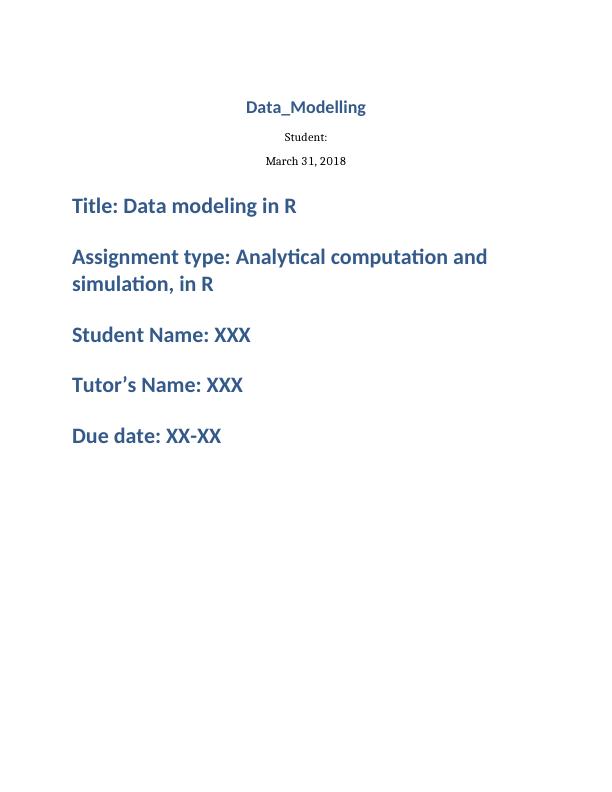 Data_Modelling

Student:

March 31, 2018

Title: Data modeling in R

Assignment type: Analytical computation and simulation, in R

Student Name: XXX

Tutor’s Name: XXX

Due date: XX-XX